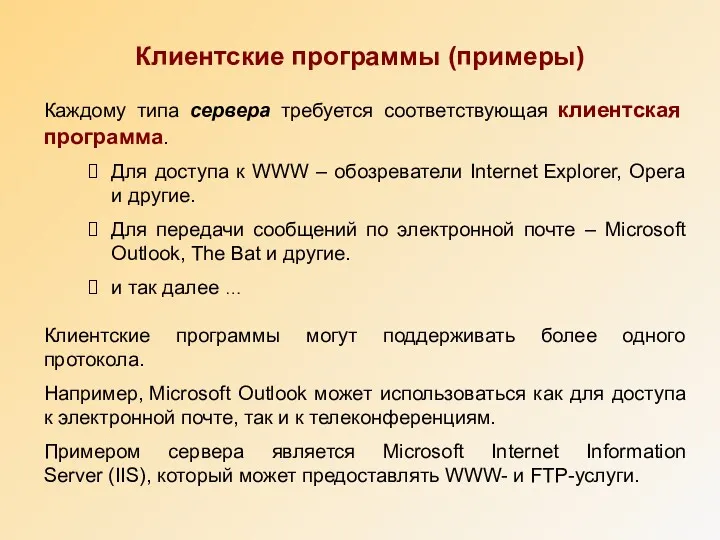 Клиентские программы (примеры)

Каждому типа сервера требуется соответствующая клиентская программа.

Для доступа к WWW – обозреватели Internet Explorer, Opera и другие.

Для передачи сообщений по электронной почте – Microsoft Outlook, The Bat и другие.

и так далее ...

Клиентские программы могут поддерживать более одного протокола.

Например, Microsoft Outlook может использоваться как для доступа к электронной почте, так и к телеконференциям.

Примером сервера является Microsoft Internet Information Server (IIS), который может предоставлять WWW- и FTP-услуги.